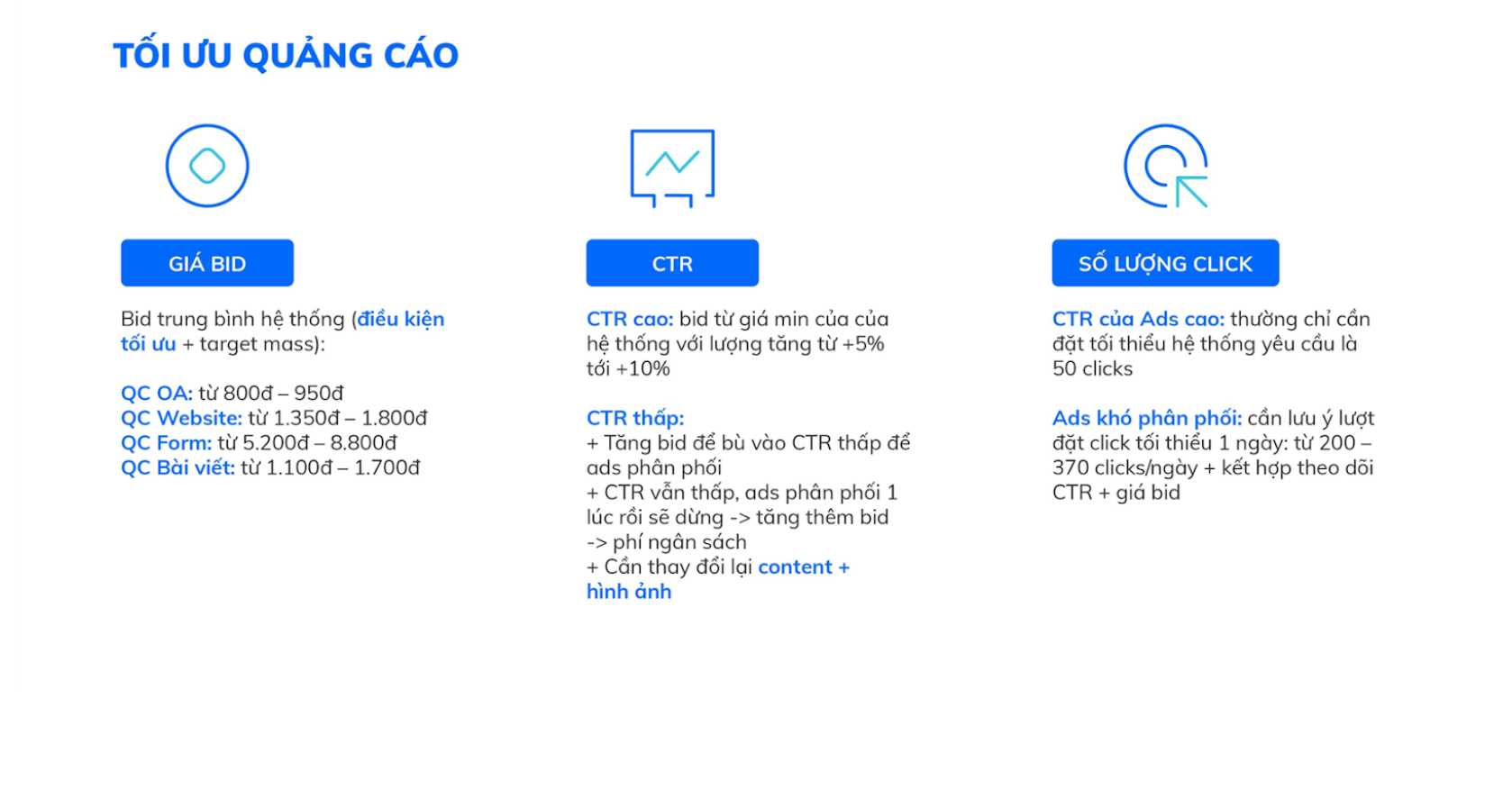 TỐI ƯU QUẢNG CÁO

GIÁ BID

Bid trung bình hệ thống (điều kiện tối ưu + target mass):

QC OA: từ 800đ – 950đ
QC Website: từ 1.350đ – 1.800đ
QC Form: từ 5.200đ – 8.800đ
QC Bài viết: từ 1.100đ – 1.700đ

CTR

CTR cao: bid từ giá min của của hệ thống với lượng tăng từ +5% tới +10%

CTR thấp:
+ Tăng bid để bù vào CTR thấp để ads phân phối
+ CTR vẫn thấp, ads phân phối 1 lúc rồi sẽ dừng -> tăng thêm bid -> phí ngân sách
+ Cần thay đổi lại content + hình ảnh

SỐ LƯỢNG CLICK

CTR của Ads cao: thường chỉ cần đặt tối thiểu hệ thống yêu cầu là 50 clicks

Ads khó phân phối: cần lưu ý lượt đặt click tối thiểu 1 ngày: từ 200 – 370 clicks/ngày + kết hợp theo dõi CTR + giá bid